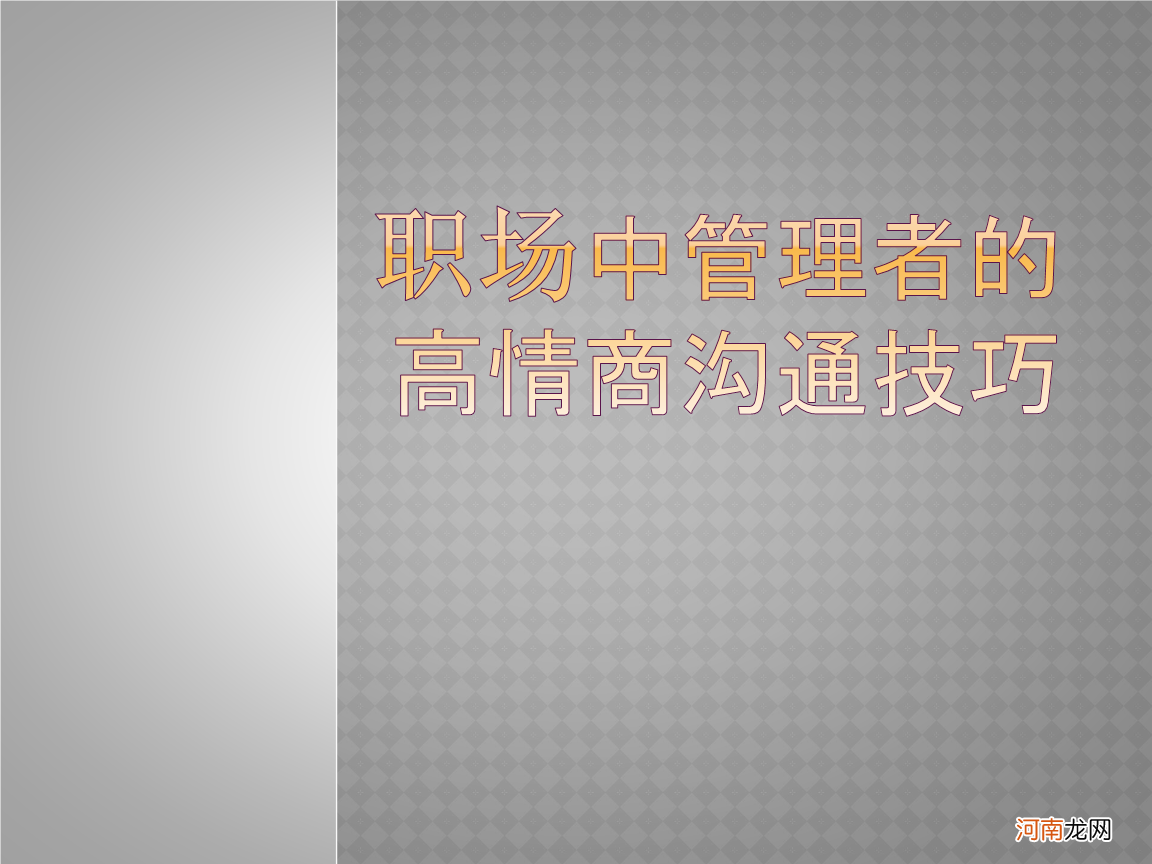 职场中管理者的高情商沟通技巧

河南龙网